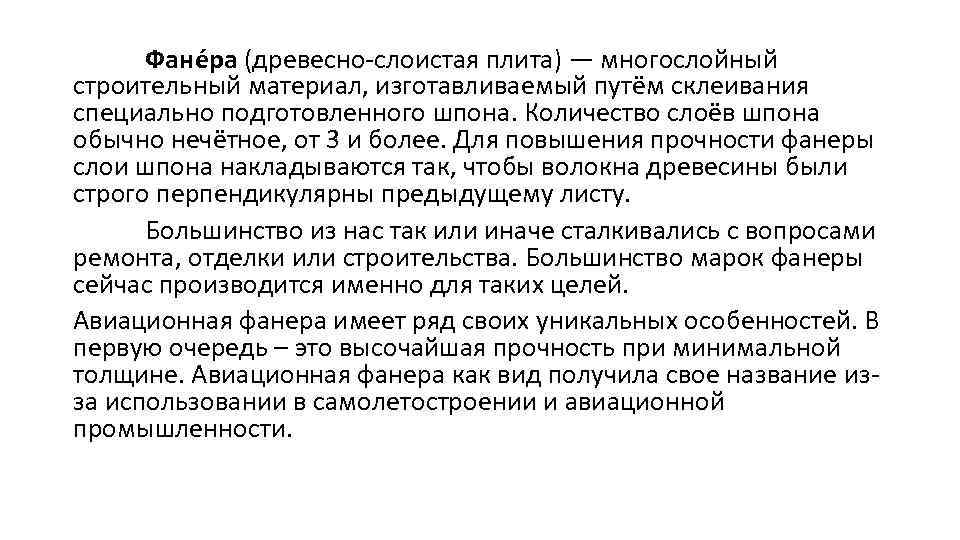 Фане́ра (древесно-слоистая плита) — многослойный строительный материал, изготавливаемый путём склеивания специально подготовленного шпона. Количество слоёв шпона обычно нечётное, от 3 и более. Для повышения прочности фанеры слои шпона накладываются так, чтобы волокна древесины были строго перпендикулярны предыдущему листу.

Большинство из нас так или иначе сталкивались с вопросами ремонта, отделки или строительства. Большинство марок фанеры сейчас производится именно для таких целей.

Авиационная фанера имеет ряд своих уникальных особенностей. В первую очередь – это высочайшая прочность при минимальной толщине. Авиационная фанера как вид получила свое название из-за использовании в самолетостроении и авиационной промышленности.